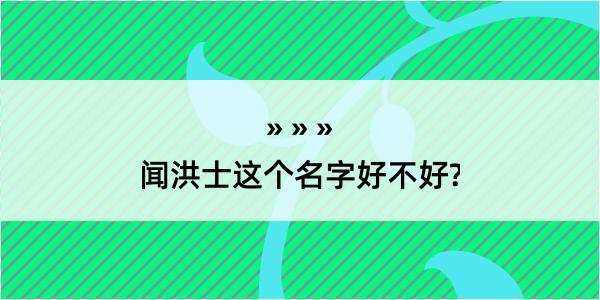 » » »
闻洪士这个名字好不好?